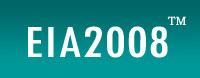 EIA2008™